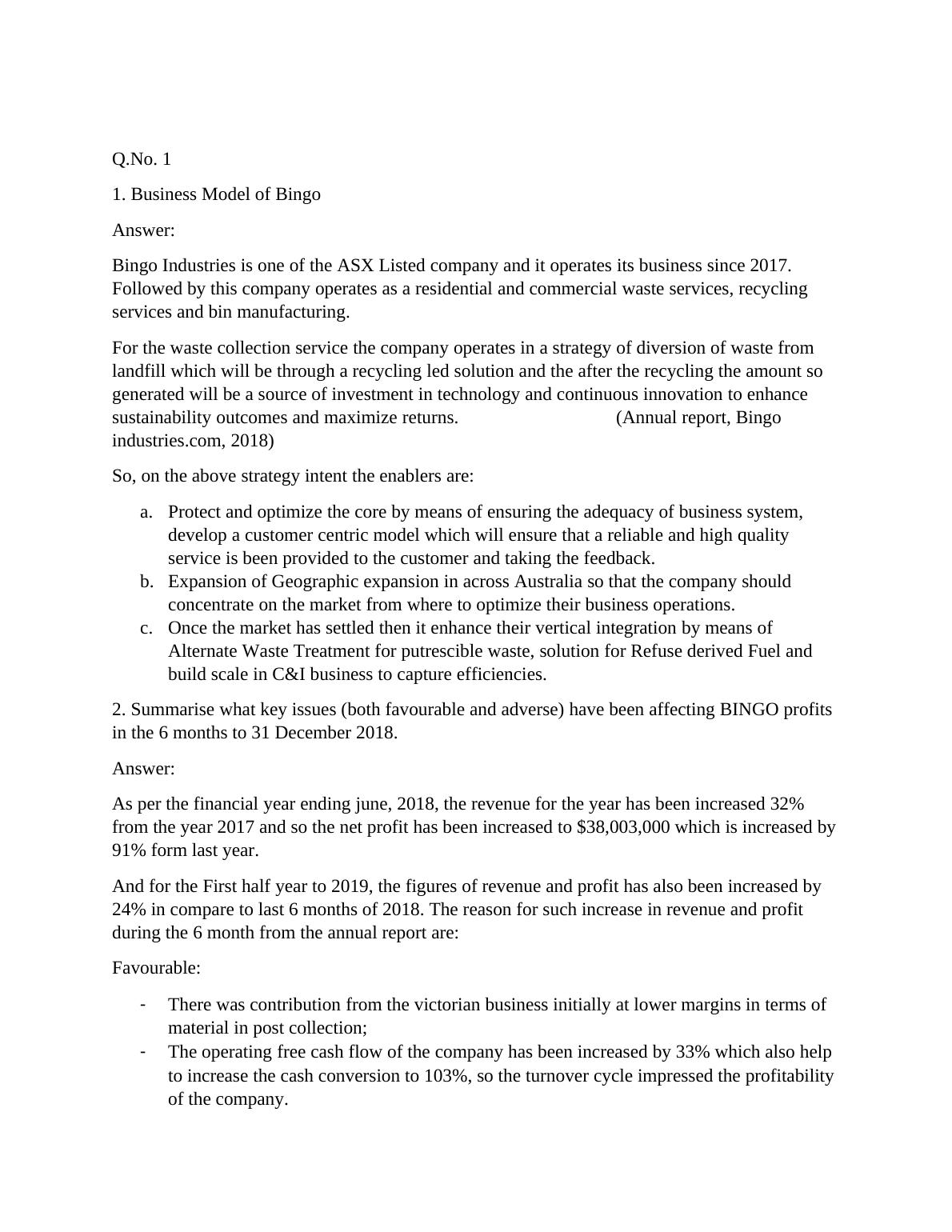 Q.No. 1

1. Business Model of Bingo

Answer:

Bingo Industries is one of the ASX Listed company and it operates its business since 2017. Followed by this company operates as a residential and commercial waste services, recycling services and bin manufacturing.

For the waste collection service the company operates in a strategy of diversion of waste from landfill which will be through a recycling led solution and the after the recycling the amount so generated will be a source of investment in technology and continuous innovation to enhance sustainability outcomes and maximize returns. (Annual report, Bingo industries.com, 2018)

So, on the above strategy intent the enablers are:

a. Protect and optimize the core by means of ensuring the adequacy of business system, develop a customer centric model which will ensure that a reliable and high quality service is been provided to the customer and taking the feedback.
b. Expansion of Geographic expansion in across Australia so that the company should concentrate on the market from where to optimize their business operations.
c. Once the market has settled then it enhance their vertical integration by means of Alternate Waste Treatment for putrescible waste, solution for Refuse derived Fuel and build scale in C&I business to capture efficiencies.

2. Summarise what key issues (both favourable and adverse) have been affecting BINGO profits in the 6 months to 31 December 2018.

Answer:

As per the financial year ending june, 2018, the revenue for the year has been increased 32% from the year 2017 and so the net profit has been increased to $38,003,000 which is increased by 91% form last year.

And for the First half year to 2019, the figures of revenue and profit has also been increased by 24% in compare to last 6 months of 2018. The reason for such increase in revenue and profit during the 6 month from the annual report are:

Favourable:

- There was contribution from the victorian business initially at lower margins in terms of material in post collection;
- The operating free cash flow of the company has been increased by 33% which also help to increase the cash conversion to 103%, so the turnover cycle impressed the profitability of the company.